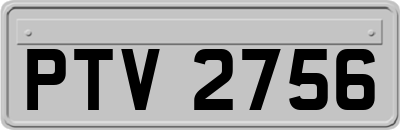 PTV 2756